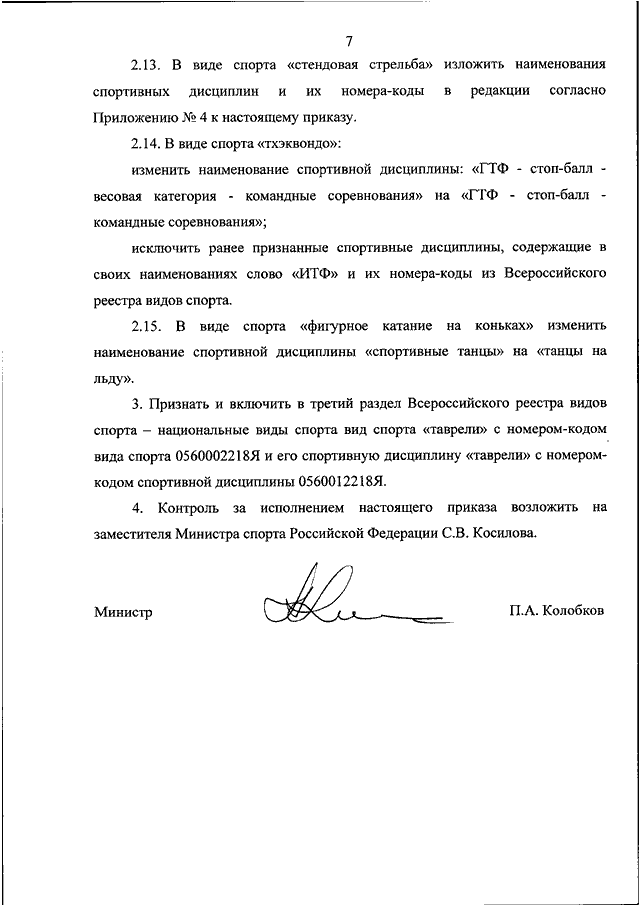 7

2.13. В виде спорта «стендовая стрельба» изложить наименования спортивных дисциплин и их номера-коды в редакции согласно Приложению № 4 к настоящему приказу.

2.14. В виде спорта «тхэквондо»:

изменить наименование спортивной дисциплины: «ГТФ - стоп-балл - весовая категория - командные соревнования» на «ГТФ - стоп-балл - командные соревнования»;

исключить ранее признанные спортивные дисциплины, содержащие в своих наименованиях слово «ИТФ» и их номера-коды из Всероссийского реестра видов спорта.

2.15. В виде спорта «фигурное катание на коньках» изменить наименование спортивной дисциплины «спортивные танцы» на «танцы на льду».

3. Признать и включить в третий раздел Всероссийского реестра видов спорта – национальные виды спорта вид спорта «таврели» с номером-кодом вида спорта 0560002218Я и его спортивную дисциплину «таврели» с номером-кодом спортивной дисциплины 0560012218Я.

4. Контроль за исполнением настоящего приказа возложить на заместителя Министра спорта Российской Федерации С.В. Косилова.

Министр

П.А. Колобков